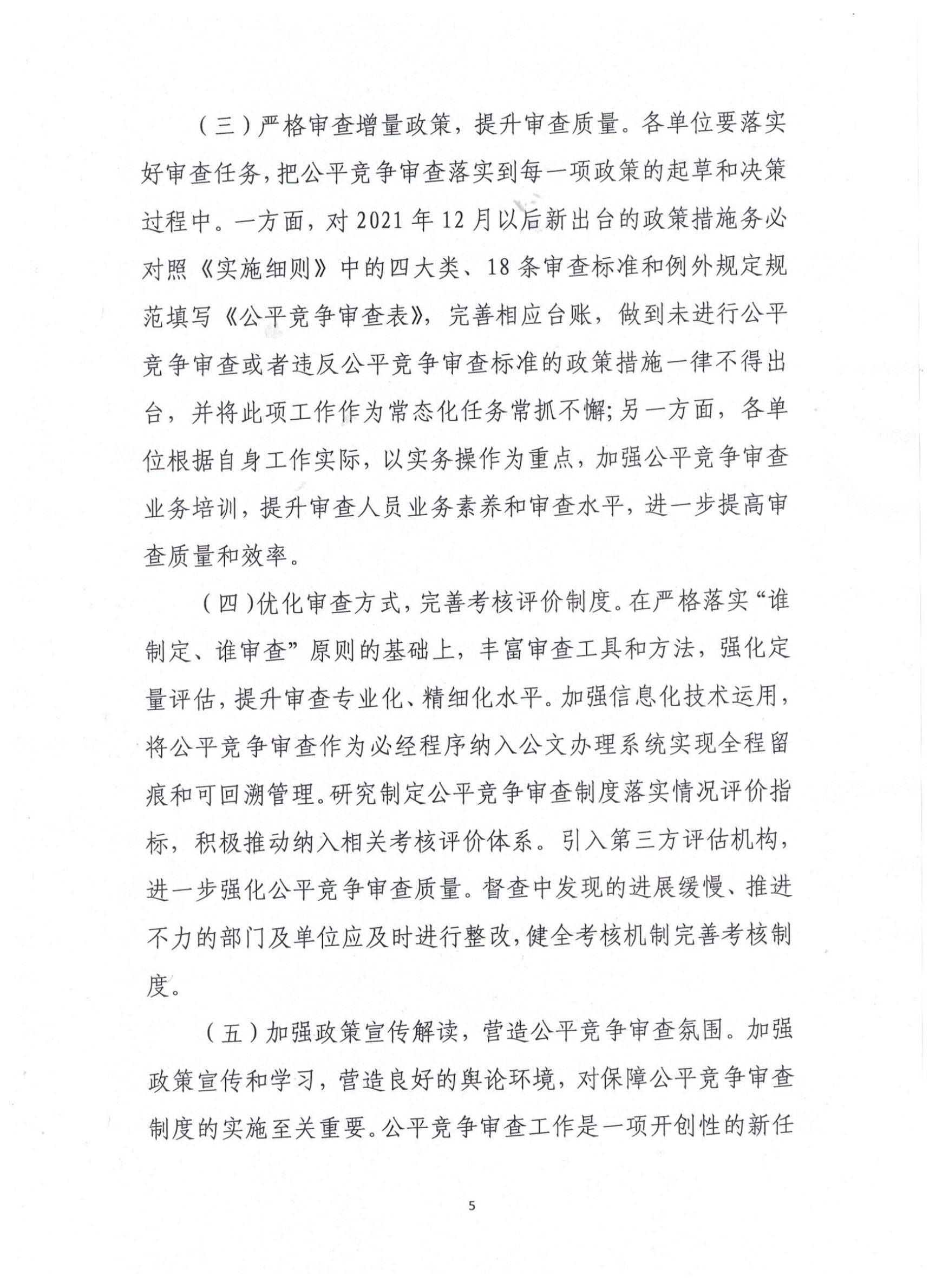 （三）严格审查增量政策，提升审查质量。各单位要落实好审查任务，把公平竞争审查落实到每一项政策的起草和决策过程中。一方面，对 2021 年 12 月以后新出台的政策措施务必对照《实施细则》中的四大类、18 条审查标准和例外规定规范填写《公平竞争审查表》，完善相应台账，做到未进行公平竞争审查或者违反公平竞争审查标准的政策措施一律不得出台，并将此项工作作为常态化任务常抓不懈；另一方面，各单位根据自身工作实际，以实务操作为重点，加强公平竞争审查业务培训，提升审查人员业务素养和审查水平，进一步提高审查质量和效率。

（四）优化审查方式，完善考核评价制度。在严格落实“谁制定、谁审查”原则的基础上，丰富审查工具和方法，强化定量评估，提升审查专业化、精细化水平。加强信息化技术运用，将公平竞争审查作为必经程序纳入公文办理系统实现全程留痕和可回溯管理。研究制定公平竞争审查制度落实情况评价指标，积极推动纳入相关考核评价体系。引入第三方评估机构，进一步强化公平竞争审查质量。督查中发现的进展缓慢、推进不力的部门及单位应及时进行整改，健全考核机制完善考核制度。

（五）加强政策宣传解读，营造公平竞争审查氛围。加强政策宣传和学习，营造良好的舆论环境，对保障公平竞争审查制度的实施至关重要。公平竞争审查工作是一项开创性的新任

5